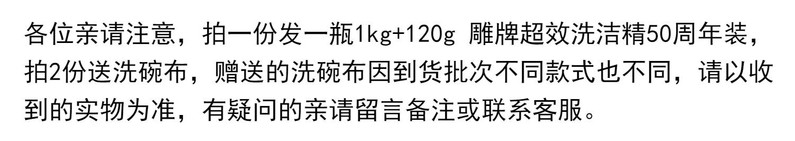 各位亲请注意，拍一份发一瓶1kg+120g 雕牌超效洗洁精50周年装，拍2份送洗碗布，赠送的洗碗布因到货批次不同款式也不同，请以收到的实物为准，有疑问的亲请留言备注或联系客服。